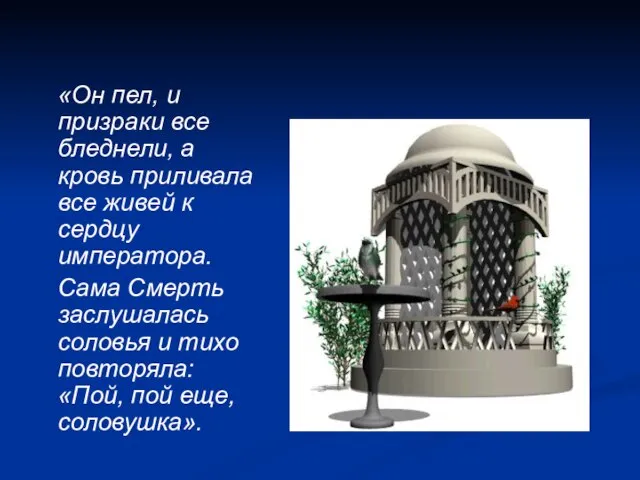 «Он пел, и призраки все бледнели, а кровь приливала все живей к сердцу императора.

Сама Смерть заслушалась соловья и тихо повторяла: «Пой, пой еще, соловушка».